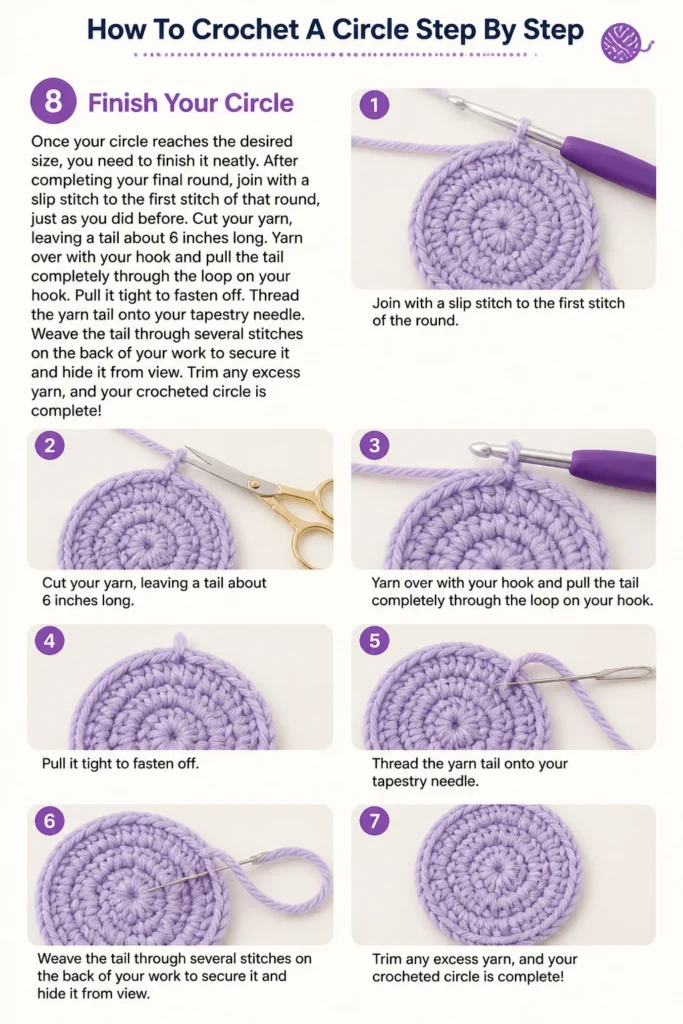 How To Crochet A Circle Step By Step

8 Finish Your Circle

Once your circle reaches the desired size, you need to finish it neatly. After completing your final round, join with a slip stitch to the first stitch of that round, just as you did before. Cut your yarn, leaving a tail about 6 inches long. Yarn over with your hook and pull the tail completely through the loop on your hook. Pull it tight to fasten off. Thread the yarn tail onto your tapestry needle. Weave the tail through several stitches on the back of your work to secure it and hide it from view. Trim any excess yarn, and your crocheted circle is complete!

1

Join with a slip stitch to the first stitch of the round.

2

Cut your yarn, leaving a tail about 6 inches long.

3

Yarn over with your hook and pull the tail completely through the loop on your hook.

4

Pull it tight to fasten off.

5

Thread the yarn tail onto your tapestry needle.

6

Weave the tail through several stitches on the back of your work to secure it and hide it from view.

7

Trim any excess yarn, and your crocheted circle is complete!